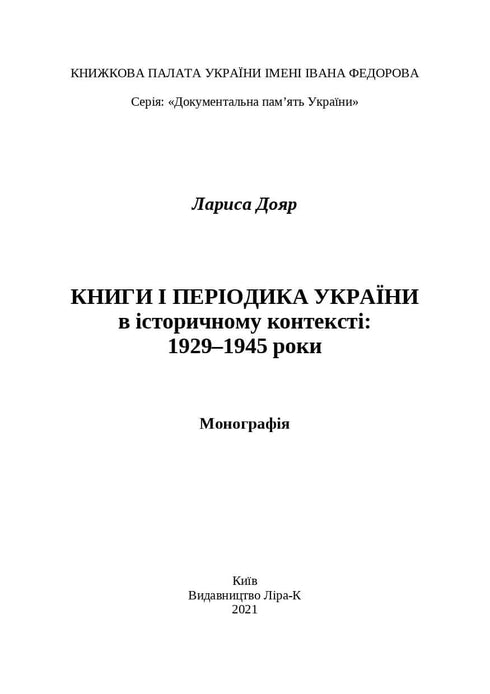 КНИЖКОВА ПАЛАТА УКРАЇНИ ІМЕНІ ІВАНА ФЕДОРОВА

Серія: «Документальна пам’ять України»

Лариса Дояр

КНИГИ І ПЕРІОДИКА УКРАЇНИ
в історичному контексті:
1929–1945 роки

Монографія

Київ
Видавництво Ліра-К
2021